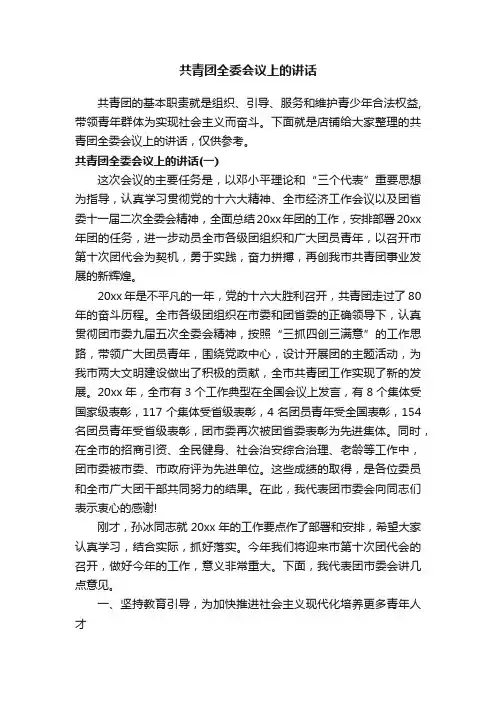 共青团全委会议上的讲话

共青团的基本职责就是组织、引导、服务和维护青少年合法权益，带领青年群体为实现社会主义而奋斗。下面就是店铺给大家整理的共青团全委会议上的讲话，仅供参考。

共青团全委会议上的讲话(一)

这次会议的主要任务是，以邓小平理论和“三个代表”重要思想为指导，认真学习贯彻党的十六大精神、全市经济工作会议以及团省委十一届二次全委会精神，全面总结20xx年团的工作，安排部署20xx年团的任务，进一步动员全市各级团组织和广大团员青年，以召开市第十次团代会为契机，勇于实践，奋力拼搏，再创我市共青团事业发展的新辉煌。

20xx年是不平凡的一年，党的十六大胜利召开，共青团走过了80年的奋斗历程。全市各级团组织在市委和团省委的正确领导下，认真贯彻团市委九届五次全委会精神，按照“三抓四创三满意”的工作思路，带领广大团员青年，围绕党政中心，设计开展团的主题活动，为我市两大文明建设做出了积极的贡献，全市共青团工作实现了新的发展。20xx年，全市有3个工作典型在全国会议上发言，有8个集体受国家级表彰，117个集体受省级表彰，4名团员青年受全国表彰，154名团员青年受省级表彰，团市委再次被团省委表彰为先进集体。同时，在全市的招商引资、全民健身、社会治安综合治理、老龄等工作中，团市委被市委、市政府评为先进单位。这些成绩的取得，是各位委员和全市广大团干部共同努力的结果。在此，我代表团市委会向同志们表示衷心的感谢!

刚才，孙冰同志就20xx年的工作要点作了部署和安排，希望大家认真学习，结合实际，抓好落实。今年我们将迎来市第十次团代会的召开，做好今年的工作，意义非常重大。下面，我代表团市委会讲几点意见。

一、坚持教育引导，为加快推进社会主义现代化培养更多青年人才